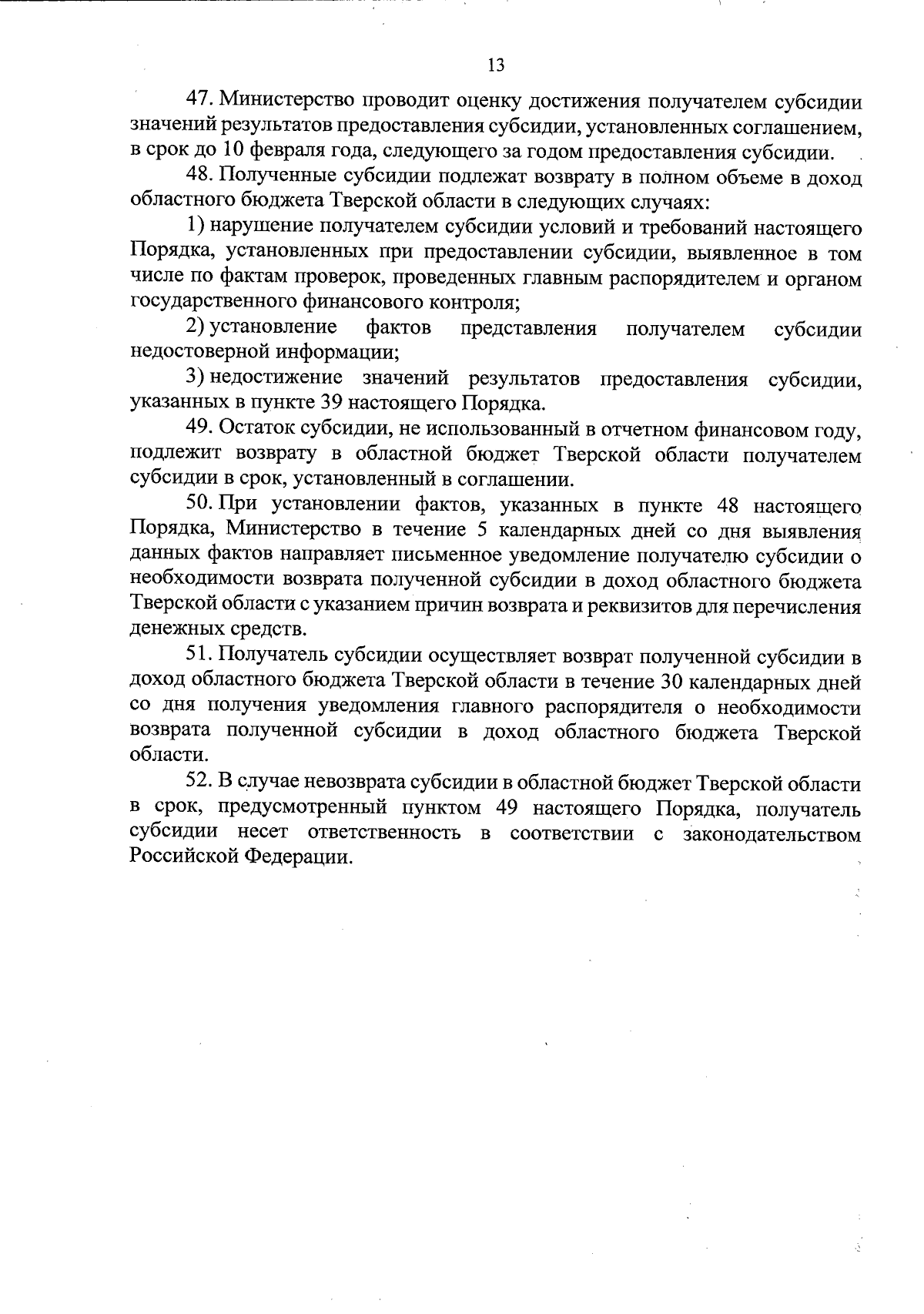 13

47. Министерство проводит оценку достижения получателем субсидии значений результатов предоставления субсидии, установленных соглашением, в срок до 10 февраля года, следующего за годом предоставления субсидии.

48. Полученные субсидии подлежат возврату в полном объеме в доход областного бюджета Тверской области в следующих случаях:

1) нарушение получателем субсидии условий и требований настоящего Порядка, установленных при предоставлении субсидии, выявленное в том числе по фактам проверок, проведенных главным распорядителем и органом государственного финансового контроля;

2) установление фактов представления получателем субсидии недостоверной информации;

3) недостижение значений результатов предоставления субсидии, указанных в пункте 39 настоящего Порядка.

49. Остаток субсидии, не использованный в отчетном финансовом году, подлежит возврату в областной бюджет Тверской области получателем субсидии в срок, установленный в соглашении.

50. При установлении фактов, указанных в пункте 48 настоящего Порядка, Министерство в течение 5 календарных дней со дня выявления данных фактов направляет письменное уведомление получателю субсидии о необходимости возврата полученной субсидии в доход областного бюджета Тверской области с указанием причин возврата и реквизитов для перечисления денежных средств.

51. Получатель субсидии осуществляет возврат полученной субсидии в доход областного бюджета Тверской области в течение 30 календарных дней со дня получения уведомления главного распорядителя о необходимости возврата полученной субсидии в доход областного бюджета Тверской области.

52. В случае невозврата субсидии в областной бюджет Тверской области в срок, предусмотренный пунктом 49 настоящего Порядка, получатель субсидии несет ответственность в соответствии с законодательством Российской Федерации.